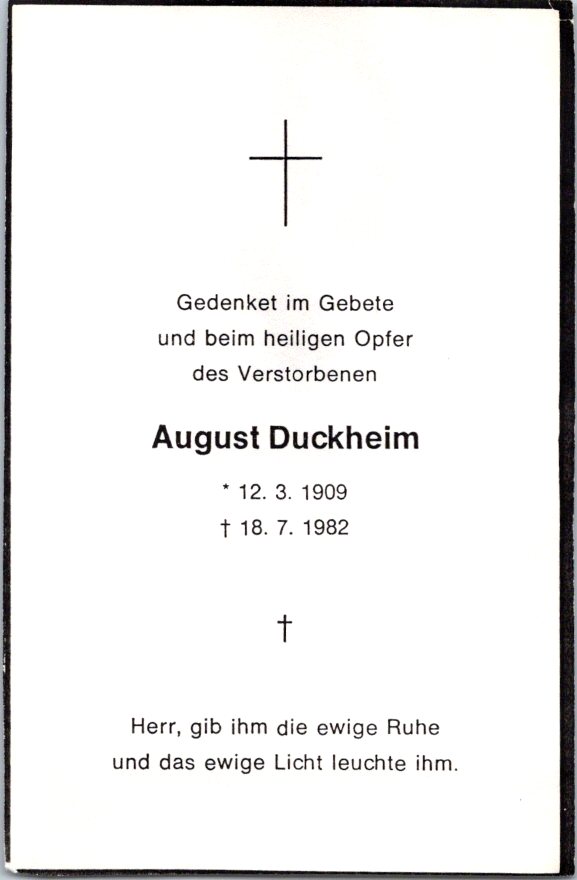 Gedenket im Gebete
und beim heiligen Opfer
des Verstorbenen

August Duckheim

* 12. 3. 1909
† 18. 7. 1982

†

Herr, gib ihm die ewige Ruhe
und das ewige Licht leuchte ihm.